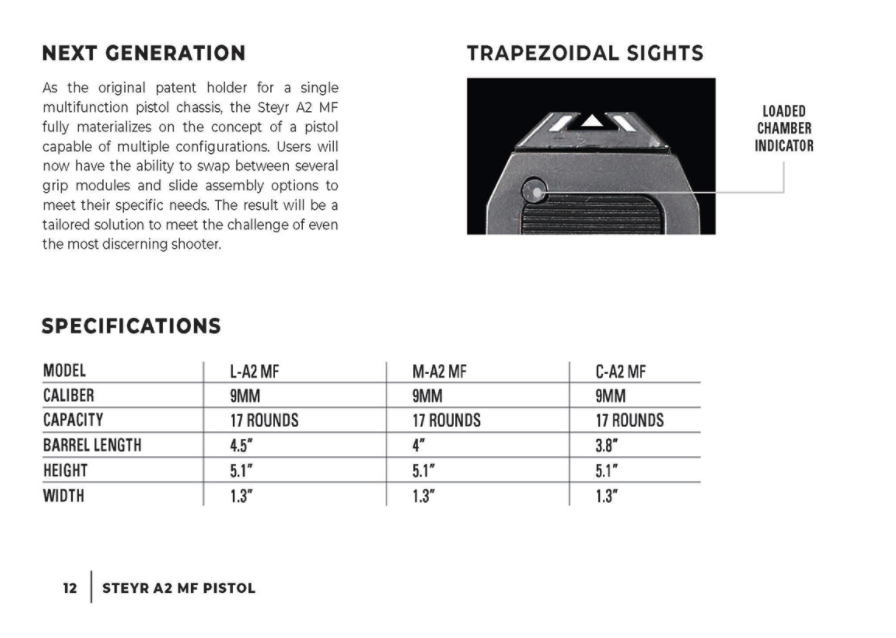 NEXT GENERATION

As the original patent holder for a single multifunction pistol chassis, the Steyr A2 MF fully materializes on the concept of a pistol capable of multiple configurations. Users will now have the ability to swap between several grip modules and slide assembly options to meet their specific needs. The result will be a tailored solution to meet the challenge of even the most discerning shooter.

TRAPEZOIDAL SIGHTS

LOADED CHAMBER INDICATOR

SPECIFICATIONS

| MODEL | L-A2 MF | M-A2 MF | C-A2 MF |
|---|---|---|---|
| CALIBER | 9MM | 9MM | 9MM |
| CAPACITY | 17 ROUNDS | 17 ROUNDS | 17 ROUNDS |
| BARREL LENGTH | 4.5" | 4" | 3.8" |
| HEIGHT | 5.1" | 5.1" | 5.1" |
| WIDTH | 1.3" | 1.3" | 1.3" |

12 | STEYR A2 MF PISTOL